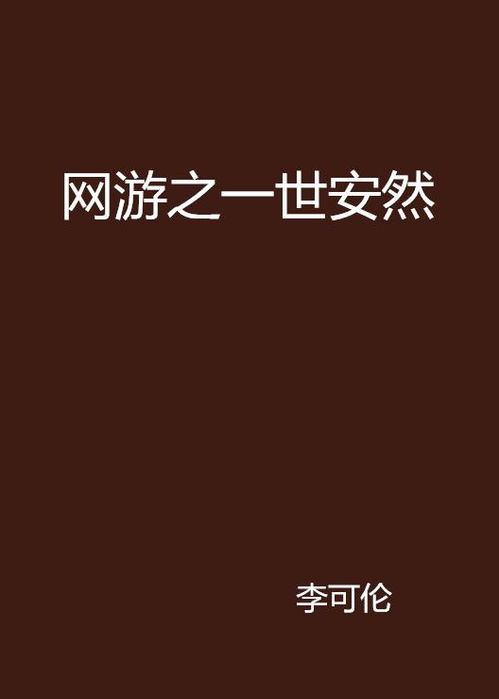 网游之一世安然

李可伦